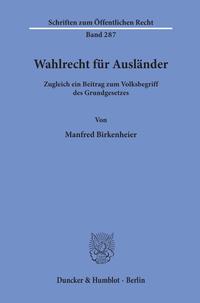 Schriften zum Öffentlichen Recht

Band 287

Wahlrecht für Ausländer

Zugleich ein Beitrag zum Volksbegriff des Grundgesetzes

Von

Manfred Birkenheier

Duncker & Humblot · Berlin